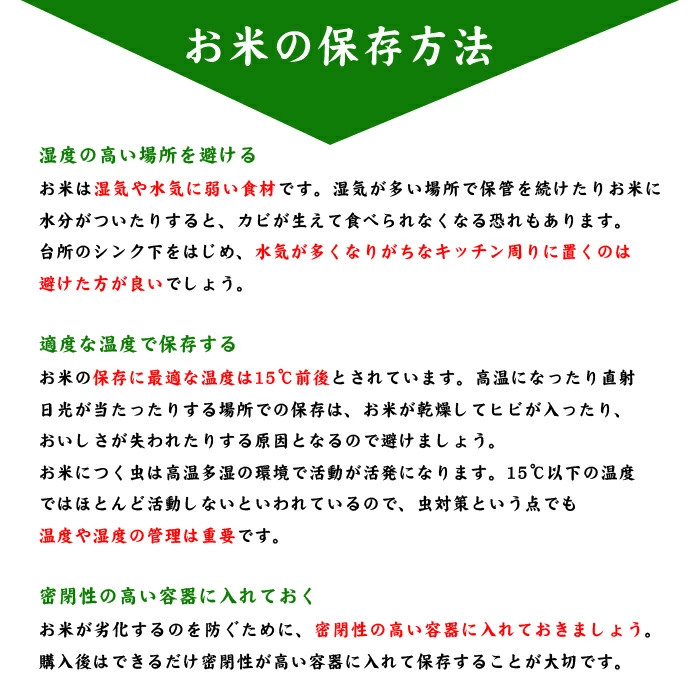 お米の保存方法

湿度の高い場所を避ける

お米は湿気や水気に弱い食材です。湿気が多い場所で保管を続けたりお米に水分がついたりすると、カビが生えて食べられなくなる恐れもあります。台所のシンク下をはじめ、水気が多くなりがちなキッチン周りに置くのは避けた方が良いでしょう。

適度な温度で保存する

お米の保存に最適な温度は15℃前後とされています。高温になったり直射日光が当たったりする場所での保存は、お米が乾燥してヒビが入ったり、おいしさが失われたりする原因となるので避けましょう。

お米につく虫は高温多湿の環境で活動が活発になります。15℃以下の温度ではほとんど活動しないといわれているので、虫対策という点でも温度や湿度の管理は重要です。

密閉性の高い容器に入れておく

お米が劣化するのを防ぐために、密閉性の高い容器に入れておきましょう。購入後はできるだけ密閉性が高い容器に入れて保存することが大切です。